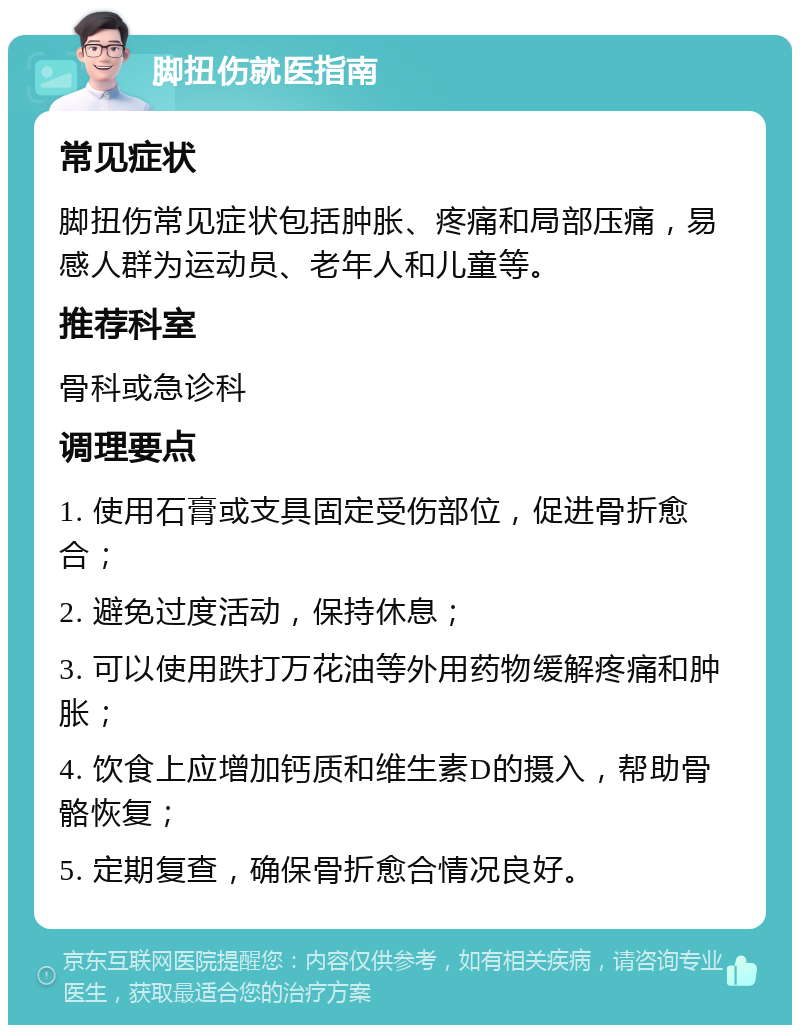 脚扭伤就医指南

常见症状

脚扭伤常见症状包括肿胀、疼痛和局部压痛，易感人群为运动员、老年人和儿童等。

推荐科室

骨科或急诊科

调理要点

1. 使用石膏或支具固定受伤部位，促进骨折愈合；

2. 避免过度活动，保持休息；

3. 可以使用跌打万花油等外用药物缓解疼痛和肿胀；

4. 饮食上应增加钙质和维生素D的摄入，帮助骨骼恢复；

5. 定期复查，确保骨折愈合情况良好。

京东互联网医院提醒您：内容仅供参考，如有相关疾病，请咨询专业医生，获取最适合您的治疗方案